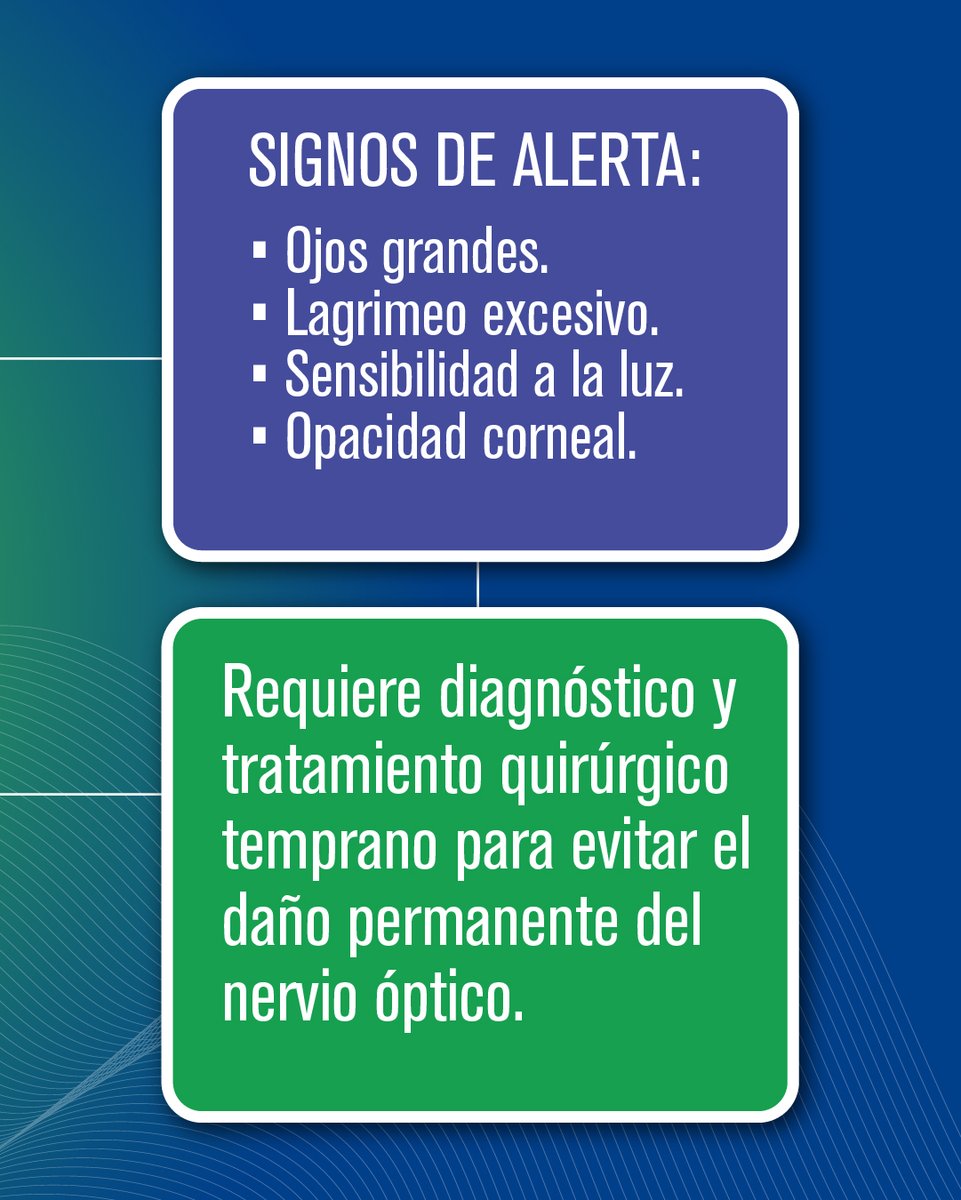 SIGNOS DE ALERTA:

• Ojos grandes.
• Lagrimeo excesivo.
• Sensibilidad a la luz.
• Opacidad corneal.

Requiere diagnóstico y tratamiento quirúrgico temprano para evitar el daño permanente del nervio óptico.